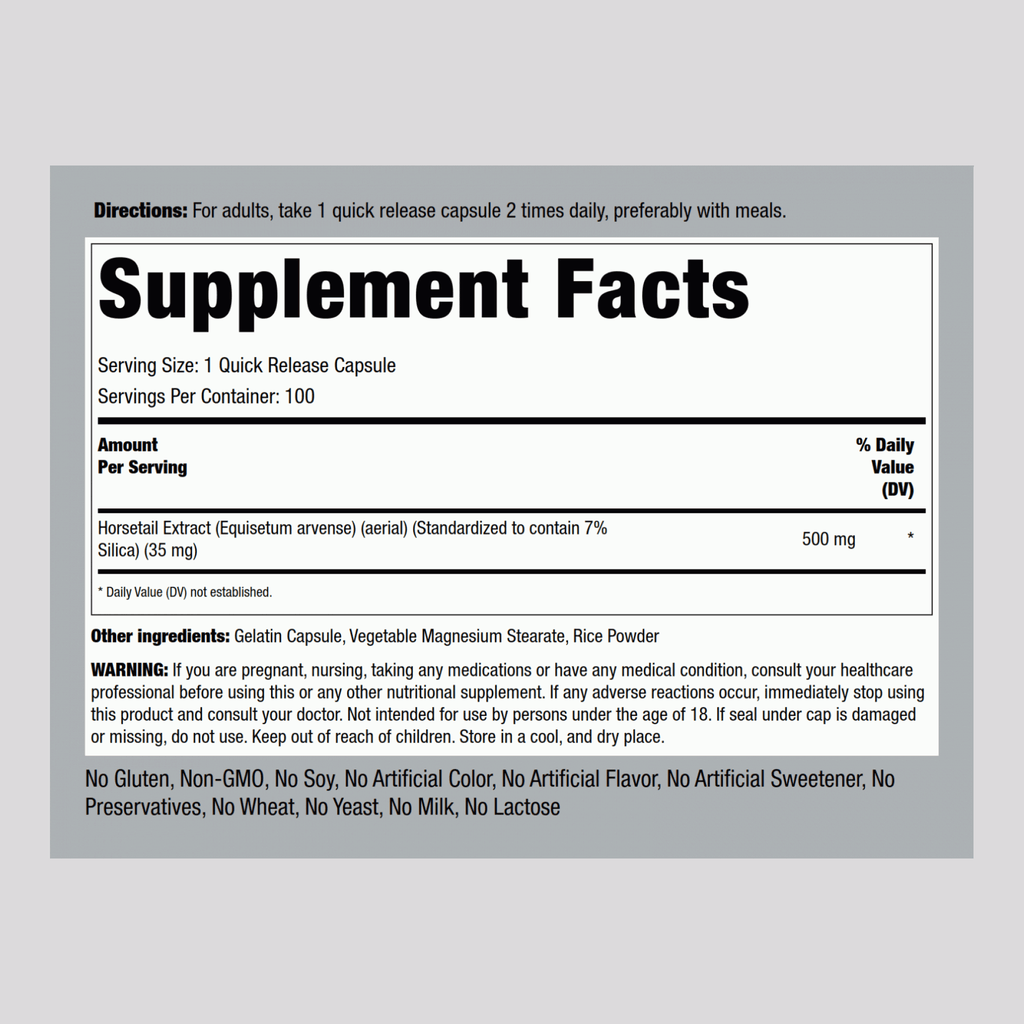 Directions: For adults, take 1 quick release capsule 2 times daily, preferably with meals.

Supplement Facts

Serving Size: 1 Quick Release Capsule

Servings Per Container: 100

| Amount Per Serving | | % Daily Value (DV) |
|---|---|---|
| Horsetail Extract (Equisetum arvense) (aerial) (Standardized to contain 7% Silica) (35 mg) | 500 mg | * |

* Daily Value (DV) not established.

Other ingredients: Gelatin Capsule, Vegetable Magnesium Stearate, Rice Powder

WARNING: If you are pregnant, nursing, taking any medications or have any medical condition, consult your healthcare professional before using this or any other nutritional supplement. If any adverse reactions occur, immediately stop using this product and consult your doctor. Not intended for use by persons under the age of 18. If seal under cap is damaged or missing, do not use. Keep out of reach of children. Store in a cool, and dry place.

No Gluten, Non-GMO, No Soy, No Artificial Color, No Artificial Flavor, No Artificial Sweetener, No Preservatives, No Wheat, No Yeast, No Milk, No Lactose